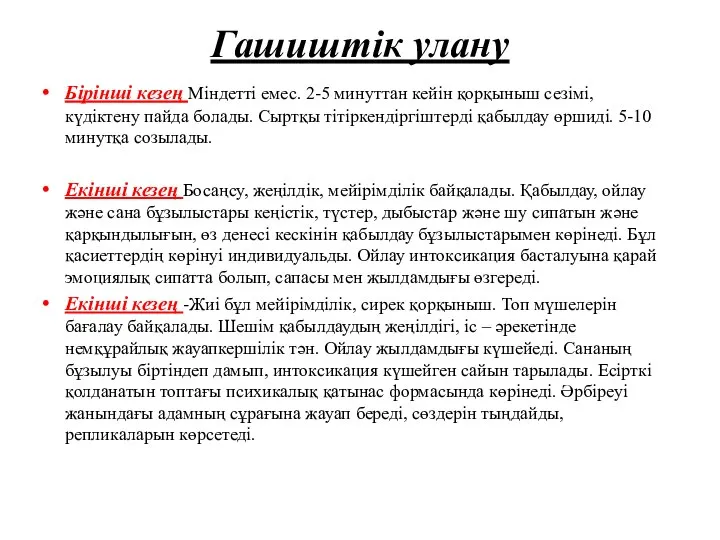 Гашиштік улану

• Бірінші кезең Міндетті емес. 2-5 минуттан кейін қорқыныш сезімі, күдіктену пайда болады. Сыртқы тітіркендіргіштерді қабылдау өршиді. 5-10 минутқа созылады.

• Екінші кезең Босаңсу, жеңілдік, мейірімділік байқалады. Қабылдау, ойлау және сана бұзылыстары кеңістік, түстер, дыбыстар және шу сипатын және қарқындылығын, өз денесі кескінін қабылдау бұзылыстарымен көрінеді. Бұл қасиеттердің көрінуі индивидуальды. Ойлау интоксикация басталуына қарай эмоциялық сипатта болып, сапасы мен жылдамдығы өзгереді.

• Екінші кезең -Жиі бұл мейірімділік, сирек қорқыныш. Топ мүшелерін бағалау байқалады. Шешім қабылдаудың жеңілдігі, іс – әрекетінде немқұрайлық жауапкершілік тән. Ойлау жылдамдығы күшейеді. Сананың бұзылуы біртіндеп дамып, интоксикация күшейген сайын тарылады. Есірткі қолданатын топтағы психикалық қатынас формасында көрінеді. Әрбіреуі жанындағы адамның сұрағына жауап береді, сөздерін тыңдайды, репликаларын көрсетеді.